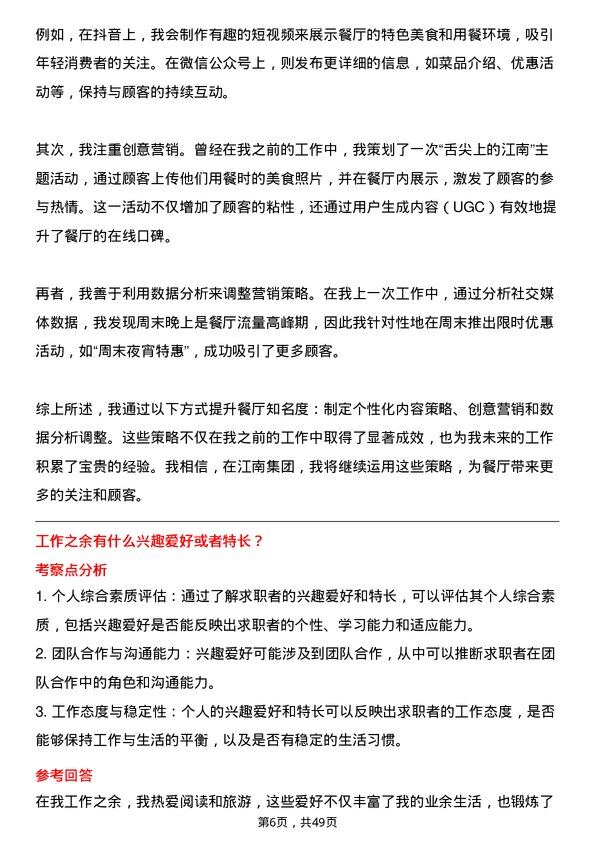 例如，在抖音上，我会制作有趣的短视频来展示餐厅的特色美食和用餐环境，吸引年轻消费者的关注。在微信公众号上，则发布更详细的信息，如菜品介绍、优惠活动等，保持与顾客的持续互动。

其次，我注重创意营销。曾经在我之前的工作中，我策划了一次“舌尖上的江南”主题活动，通过顾客上传他们用餐时的美食照片，并在餐厅内展示，激发了顾客的参与热情。这一活动不仅增加了顾客的粘性，还通过用户生成内容（UGC）有效地提升了餐厅的在线口碑。

再者，我善于利用数据分析来调整营销策略。在我上一次工作中，通过分析社交媒体数据，我发现周末晚上是餐厅流量高峰期，因此我针对性地在周末推出限时优惠活动，如“周末夜宵特惠”，成功吸引了更多顾客。

综上所述，我通过以下方式提升餐厅知名度：制定个性化内容策略、创意营销和数据分析调整。这些策略不仅在我之前的工作中取得了显著成效，也为我未来的工作积累了宝贵的经验。我相信，在江南集团，我将继续运用这些策略，为餐厅带来更多的关注和顾客。

工作之余有什么兴趣爱好或者特长？

考察点分析

1. 个人综合素质评估：通过了解求职者的兴趣爱好和特长，可以评估其个人综合素质，包括兴趣爱好是否能反映出求职者的个性、学习能力和适应能力。

2. 团队合作与沟通能力：兴趣爱好可能涉及到团队合作，从中可以推断求职者在团队合作中的角色和沟通能力。

3. 工作态度与稳定性：个人的兴趣爱好和特长可以反映出求职者的工作态度，是否能够保持工作与生活的平衡，以及是否有稳定的生活习惯。

参考回答

在我工作之余，我热爱阅读和旅游，这些爱好不仅丰富了我的业余生活，也锻炼了

第6页，共49页